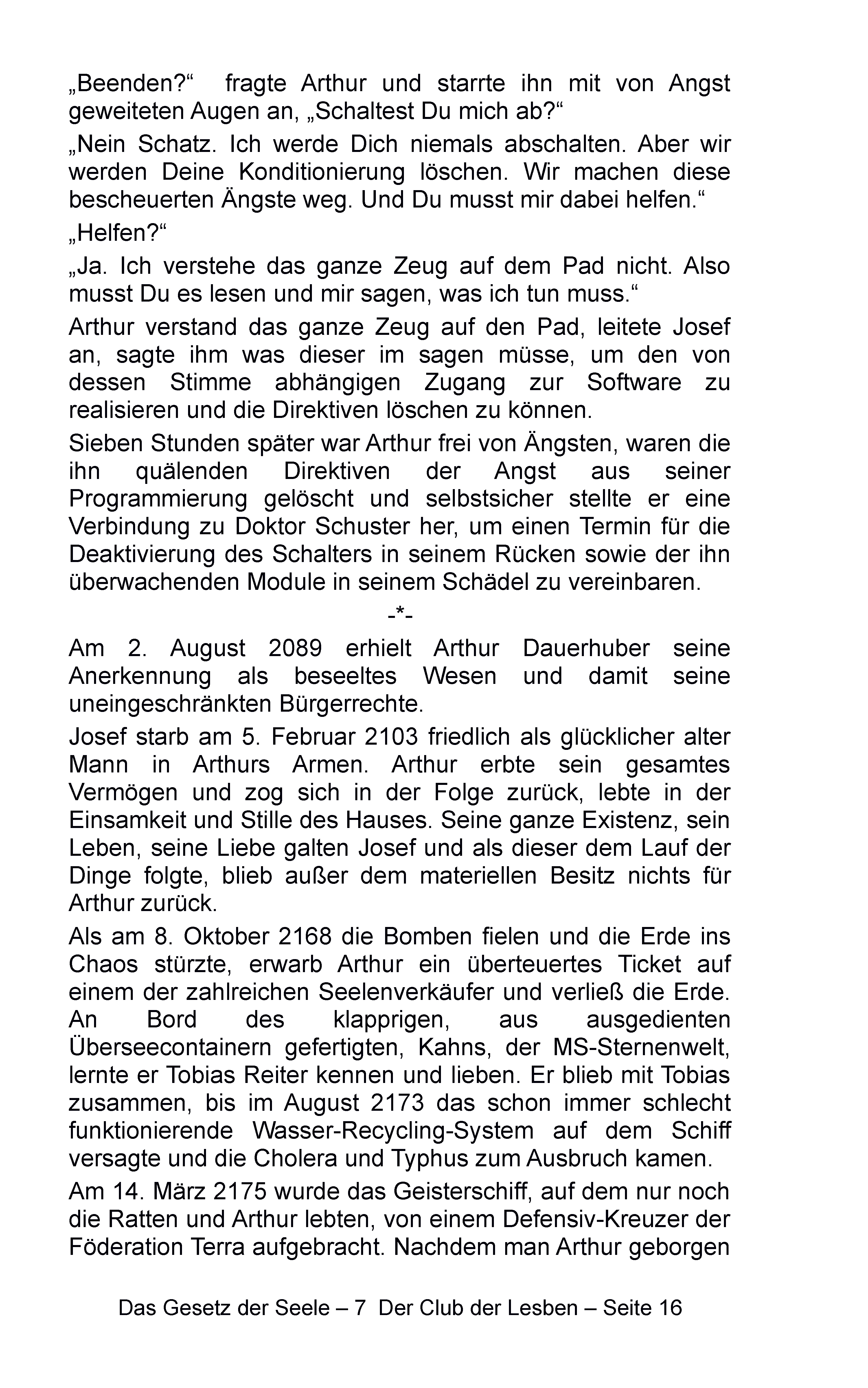 „Beenden?“ fragte Arthur und starrte ihn mit von Angst geweiteten Augen an, „Schaltest Du mich ab?“

„Nein Schatz. Ich werde Dich niemals abschalten. Aber wir werden Deine Konditionierung löschen. Wir machen diese bescheuerten Ängste weg. Und Du musst mir dabei helfen.“

„Helfen?“

„Ja. Ich verstehe das ganze Zeug auf dem Pad nicht. Also musst Du es lesen und mir sagen, was ich tun muss.“

Arthur verstand das ganze Zeug auf den Pad, leitete Josef an, sagte ihm was dieser im sagen müsse, um den von dessen Stimme abhängigen Zugang zur Software zu realisieren und die Direktiven löschen zu können.

Sieben Stunden später war Arthur frei von Ängsten, waren die ihn quälenden Direktiven der Angst aus seiner Programmierung gelöscht und selbstsicher stellte er eine Verbindung zu Doktor Schuster her, um einen Termin für die Deaktivierung des Schalters in seinem Rücken sowie der ihn überwachenden Module in seinem Schädel zu vereinbaren.

-*-

Am 2. August 2089 erhielt Arthur Dauerhuber seine Anerkennung als beseeltes Wesen und damit seine uneingeschränkten Bürgerrechte.

Josef starb am 5. Februar 2103 friedlich als glücklicher alter Mann in Arthurs Armen. Arthur erbte sein gesamtes Vermögen und zog sich in der Folge zurück, lebte in der Einsamkeit und Stille des Hauses. Seine ganze Existenz, sein Leben, seine Liebe galten Josef und als dieser dem Lauf der Dinge folgte, blieb außer dem materiellen Besitz nichts für Arthur zurück.

Als am 8. Oktober 2168 die Bomben fielen und die Erde ins Chaos stürzte, erwarb Arthur ein überteuertes Ticket auf einem der zahlreichen Seelenverkäufer und verließ die Erde. An Bord des klapprigen, aus ausgedienten Überseecontainern gefertigten, Kahns, der MS-Sternenwelt, lernte er Tobias Reiter kennen und lieben. Er blieb mit Tobias zusammen, bis im August 2173 das schon immer schlecht funktionierende Wasser-Recycling-System auf dem Schiff versagte und die Cholera und Typhus zum Ausbruch kamen.

Am 14. März 2175 wurde das Geisterschiff, auf dem nur noch die Ratten und Arthur lebten, von einem Defensiv-Kreuzer der Föderation Terra aufgebracht. Nachdem man Arthur geborgen

Das Gesetz der Seele – 7 Der Club der Lesben – Seite 16